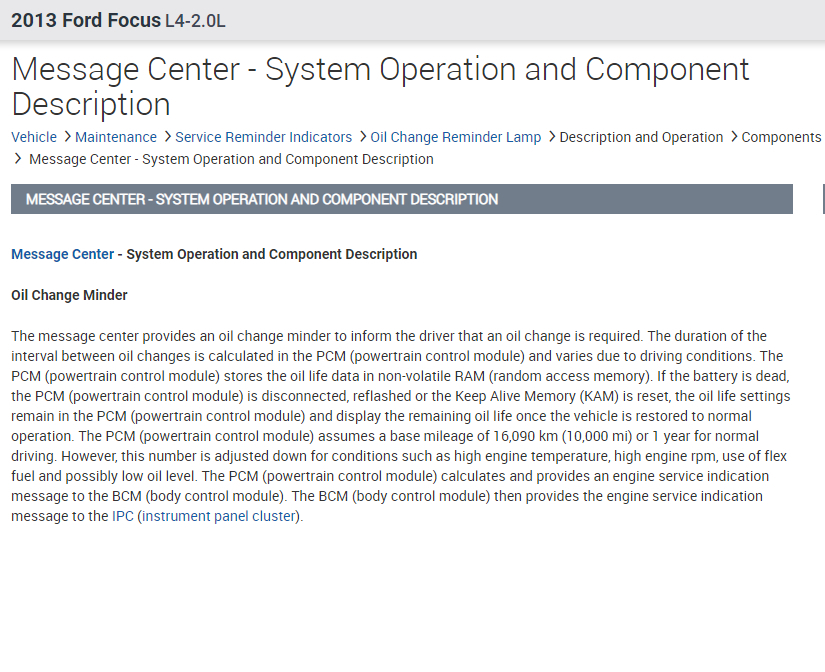 2013 Ford Focus L4-2.0L

Message Center - System Operation and Component Description

Vehicle > Maintenance > Service Reminder Indicators > Oil Change Reminder Lamp > Description and Operation > Components > Message Center - System Operation and Component Description

MESSAGE CENTER - SYSTEM OPERATION AND COMPONENT DESCRIPTION

Message Center - System Operation and Component Description

Oil Change Minder

The message center provides an oil change minder to inform the driver that an oil change is required. The duration of the interval between oil changes is calculated in the PCM (powertrain control module) and varies due to driving conditions. The PCM (powertrain control module) stores the oil life data in non-volatile RAM (random access memory). If the battery is dead, the PCM (powertrain control module) is disconnected, reflashed or the Keep Alive Memory (KAM) is reset, the oil life settings remain in the PCM (powertrain control module) and display the remaining oil life once the vehicle is restored to normal operation. The PCM (powertrain control module) assumes a base mileage of 16,090 km (10,000 mi) or 1 year for normal driving. However, this number is adjusted down for conditions such as high engine temperature, high engine rpm, use of flex fuel and possibly low oil level. The PCM (powertrain control module) calculates and provides an engine service indication message to the BCM (body control module). The BCM (body control module) then provides the engine service indication message to the IPC (instrument panel cluster).